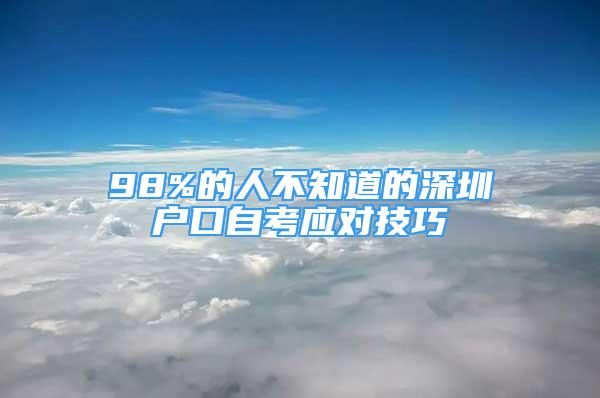 98%的人不知道的深圳户口自考应对技巧